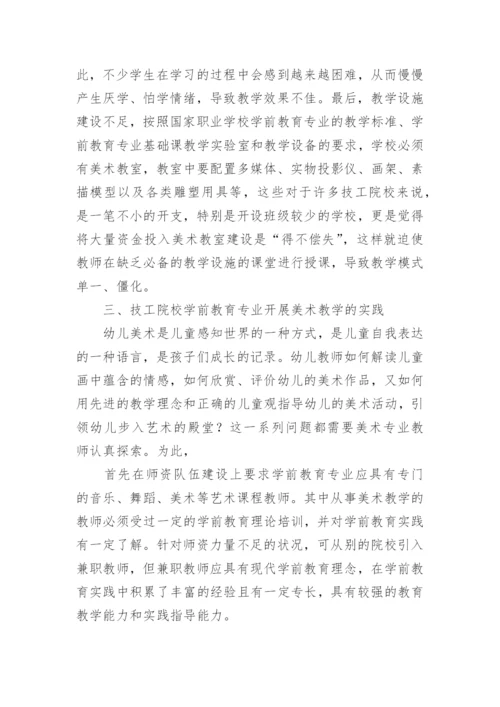 此，不少学生在学习的过程中会感到越来越困难，从而慢慢产生厌学、怕学情绪，导致教学效果不佳。最后，教学设施建设不足，按照国家职业学校学前教育专业的教学标准、学前教育专业基础课教学实验室和教学设备的要求，学校必须有美术教室，教室中要配置多媒体、实物投影仪、画架、素描模型以及各类雕塑用具等，这些对于许多技工院校来说，是一笔不小的开支，特别是开设班级较少的学校，更是觉得将大量资金投入美术教室建设是“得不偿失”，这样就迫使教师在缺乏必备的教学设施的课堂进行授课，导致教学模式单一、僵化。

三、技工院校学前教育专业开展美术教学的实践

幼儿美术是儿童感知世界的一种方式，是儿童自我表达的一种语言，是孩子们成长的记录。幼儿教师如何解读儿童画中蕴含的情感，如何欣赏、评价幼儿的美术作品，又如何用先进的教学理念和正确的儿童观指导幼儿的美术活动，引领幼儿步入艺术的殿堂？这一系列问题都需要美术专业教师认真探索。为此，

首先在师资队伍建设上要求学前教育专业应具有专门的音乐、舞蹈、美术等艺术课程教师。其中从事美术教学的教师必须受过一定的学前教育理论培训，并对学前教育实践有一定了解。针对师资力量不足的状况，可从别的院校引入兼职教师，但兼职教师应具有现代学前教育理念，在学前教育实践中积累了丰富的经验且有一定专长，具有较强的教育教学能力和实践指导能力。